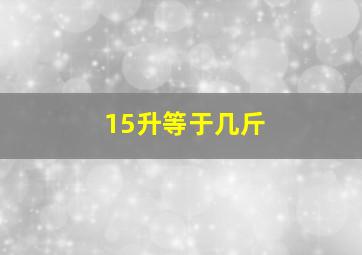 15升等于几斤